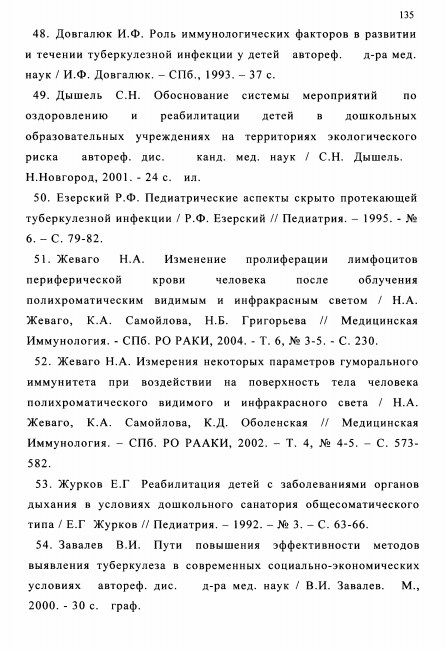 135

48. Довгалюк И.Ф. Роль иммунологических факторов в развитии и течении туберкулезной инфекции у детей автореф. д-ра мед. наук / И.Ф. Довгалюк. – СПб., 1993. – 37 с.

49. Дышель С.Н. Обоснование системы мероприятий по оздоровлению и реабилитации детей в дошкольных образовательных учреждениях на территориях экологического риска автореф. дис. канд. мед. наук / С.Н. Дышель. Н.Новгород, 2001. - 24 с. ил.

50. Езерский Р.Ф. Педиатрические аспекты скрыто протекающей туберкулезной инфекции / Р.Ф. Езерский // Педиатрия. – 1995. - № 6. – С. 79-82.

51. Жеваго Н.А. Изменение пролиферации лимфоцитов периферической крови человека после облучения полихроматическим видимым и инфракрасным светом / Н.А. Жеваго, К.А. Самойлова, Н.Б. Григорьева // Медицинская Иммунология. - СПб. РО РАКИ, 2004. - Т. 6, № 3-5. - С. 230.

52. Жеваго Н.А. Измерения некоторых параметров гуморального иммунитета при воздействии на поверхность тела человека полихроматического видимого и инфракрасного света / Н.А. Жеваго, К.А. Самойлова, К.Д. Оболенская // Медицинская Иммунология. – СПб. РО РААКИ, 2002. – Т. 4, № 4-5. – С. 573-582.

53. Журков Е.Г Реабилитация детей с заболеваниями органов дыхания в условиях дошкольного санатория общесоматического типа / Е.Г Журков // Педиатрия. – 1992. – № 3. – С. 63-66.

54. Завалев В.И. Пути повышения эффективности методов выявления туберкулеза в современных социально-экономических условиях автореф. дис. д-ра мед. наук / В.И. Завалев. М., 2000. - 30 с. граф.